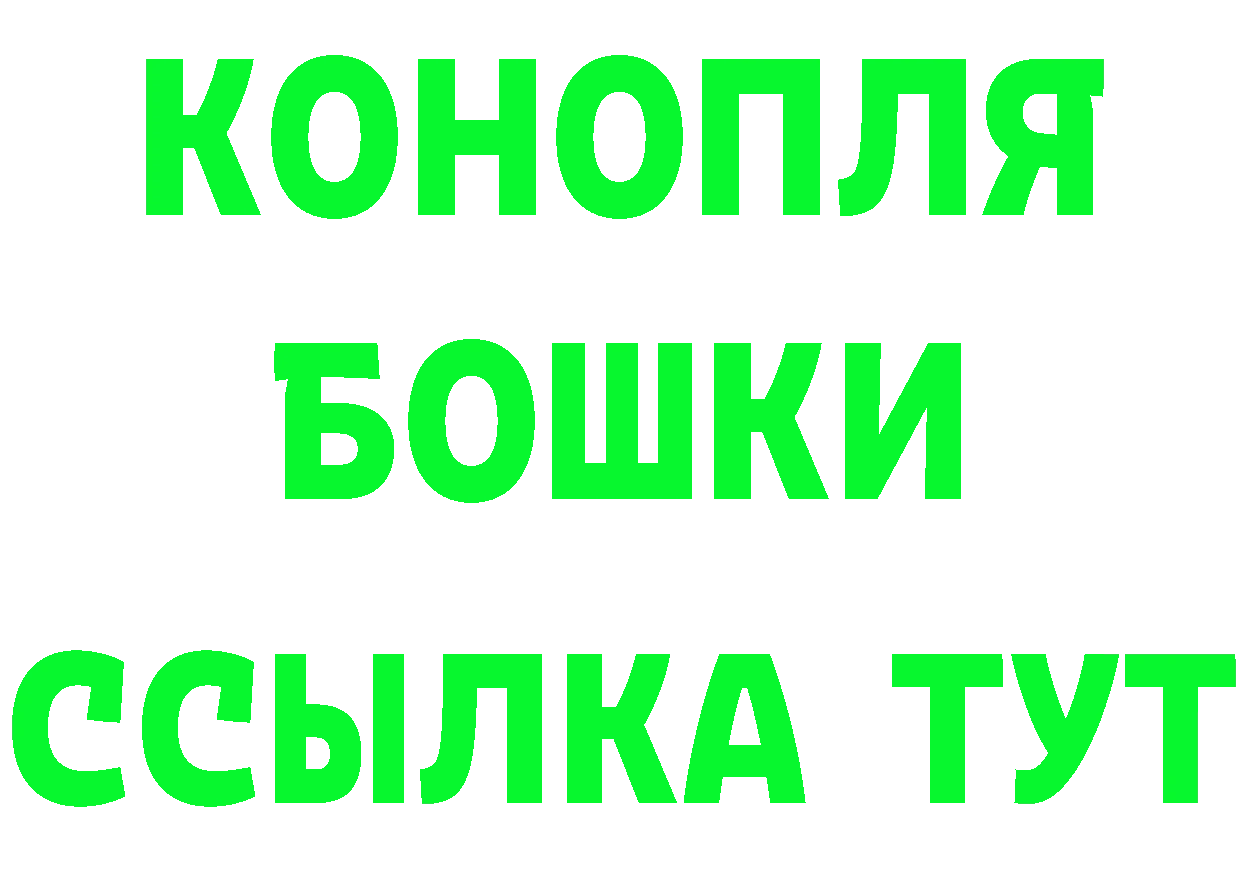 КОНОПЛЯ
БОШКИ
ССЫЛКА ТУТ